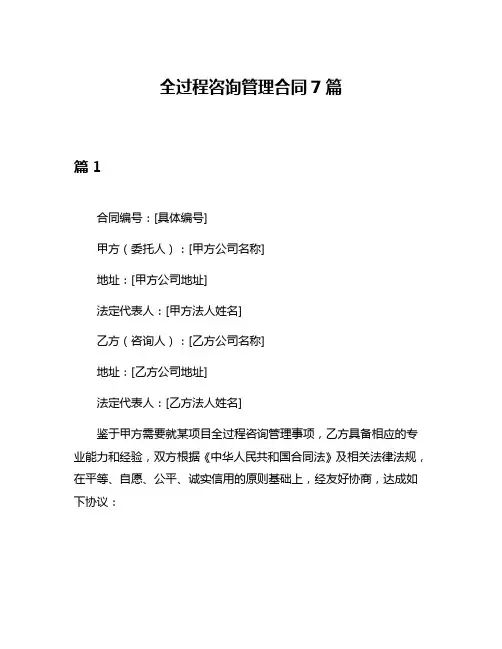 全过程咨询管理合同 7 篇

篇 1

合同编号：[具体编号]

甲方（委托人）：[甲方公司名称]

地址：[甲方公司地址]

法定代表人：[甲方法人姓名]

乙方（咨询人）：[乙方公司名称]

地址：[乙方公司地址]

法定代表人：[乙方法人姓名]

鉴于甲方需要就某项目全过程咨询管理事项，乙方具备相应的专业能力和经验，双方根据《中华人民共和国合同法》及相关法律法规，在平等、自愿、公平、诚实信用的原则基础上，经友好协商，达成如下协议：